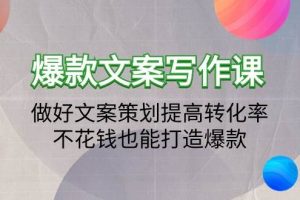 爆款文案写作课

做好文案策划提高转化率
不花钱也能打造爆款